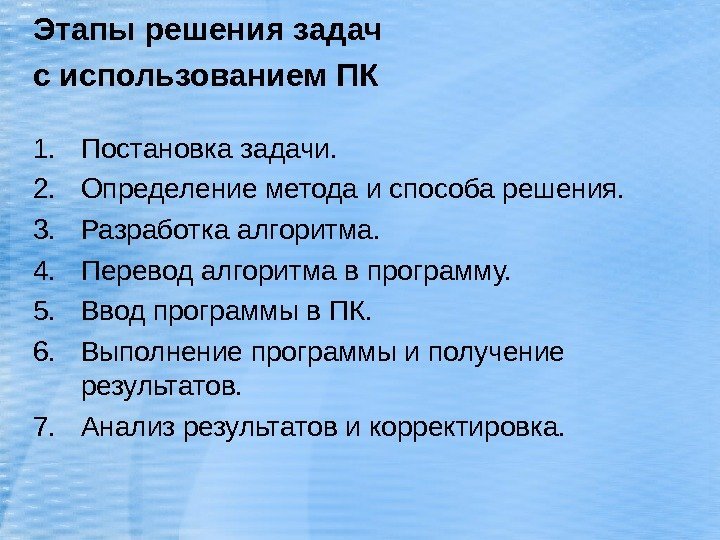 Этапы решения задач
с использованием ПК

1. Постановка задачи.
2. Определение метода и способа решения.
3. Разработка алгоритма.
4. Перевод алгоритма в программу.
5. Ввод программы в ПК.
6. Выполнение программы и получение результатов.
7. Анализ результатов и корректировка.